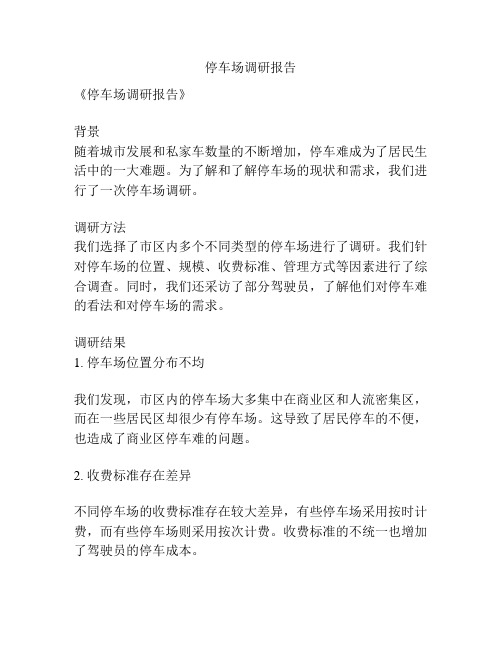 停车场调研报告

《停车场调研报告》

背景
随着城市发展和私家车数量的不断增加，停车难成为了居民生活中的一大难题。为了解和了解停车场的现状和需求，我们进行了一次停车场调研。

调研方法
我们选择了市区内多个不同类型的停车场进行了调研。我们针对停车场的位置、规模、收费标准、管理方式等因素进行了综合调查。同时，我们还采访了部分驾驶员，了解他们对停车难的看法和对停车场的需求。

调研结果
1. 停车场位置分布不均

我们发现，市区内的停车场大多集中在商业区和人流密集区，而在一些居民区却很少有停车场。这导致了居民停车的不便，也造成了商业区停车难的问题。

2. 收费标准存在差异

不同停车场的收费标准存在较大差异，有些停车场采用按时计费，而有些停车场则采用按次计费。收费标准的不统一也增加了驾驶员的停车成本。